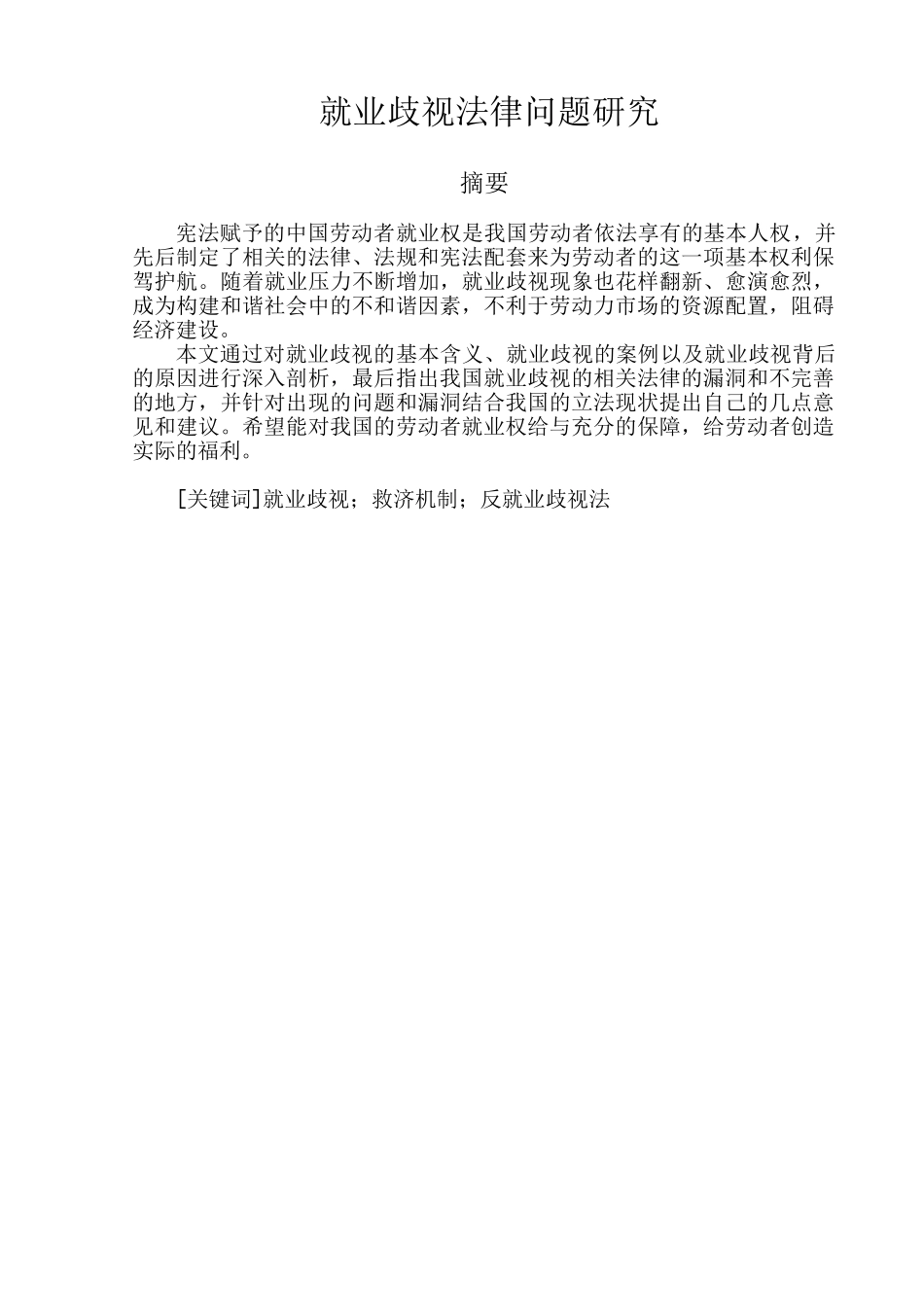 就业歧视法律问题研究

摘要

宪法赋予的中国劳动者就业权是我国劳动者依法享有的基本人权，并先后制定了相关的法律、法规和宪法配套来为劳动者的这一项基本权利保驾护航。随着就业压力不断增加，就业歧视现象也花样翻新、愈演愈烈，成为构建和谐社会中的不和谐因素，不利于劳动力市场的资源配置，阻碍经济建设。

本文通过对就业歧视的基本含义、就业歧视的案例以及就业歧视背后的原因进行深入剖析，最后指出我国就业歧视的相关法律的漏洞和不完善的地方，并针对出现的问题和漏洞结合我国的立法现状提出自己的几点意见和建议。希望能对我国的劳动者就业权给与充分的保障，给劳动者创造实际的福利。

[关键词]就业歧视；救济机制；反就业歧视法